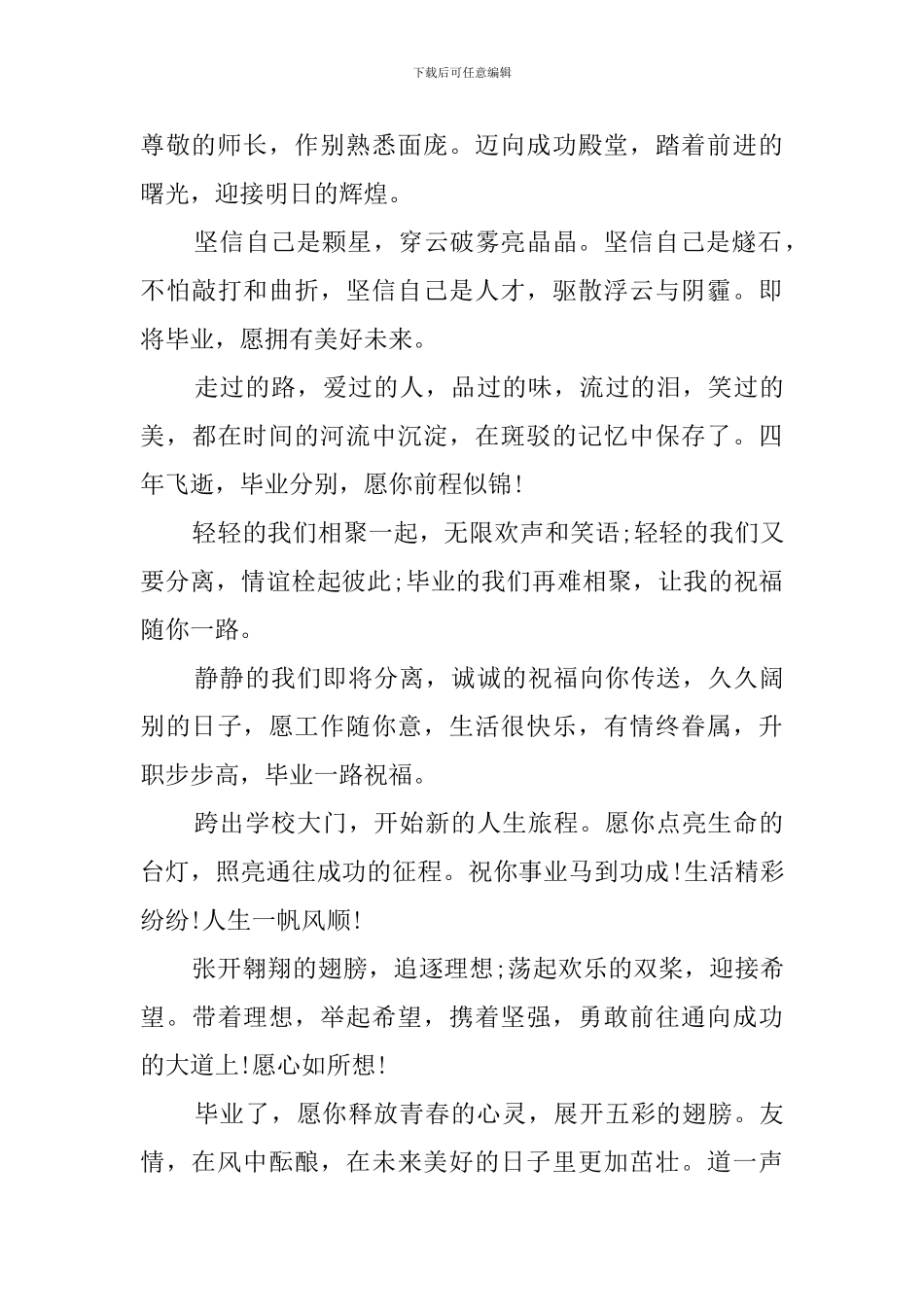 下载后可任意编辑

尊敬的师长，作别熟悉面庞。迈向成功殿堂，踏着前进的曙光，迎接明日的辉煌。

坚信自己是颗星，穿云破雾亮晶晶。坚信自己是燧石，不怕敲打和曲折，坚信自己是人才，驱散浮云与阴霾。即将毕业，愿拥有美好未来。

走过的路，爱过的人，品过的味，流过的泪，笑过的美，都在时间的河流中沉淀，在斑驳的记忆中保存了。四年飞逝，毕业分别，愿你前程似锦!

轻轻的我们相聚一起，无限欢声和笑语;轻轻的我们又要分离，情谊栓起彼此;毕业的我们再难相聚，让我的祝福随你一路。

静静的我们即将分离，诚诚的祝福向你传送，久久阔别的日子，愿工作随你意，生活很快乐，有情终眷属，升职步步高，毕业一路祝福。

跨出学校大门，开始新的人生旅程。愿你点亮生命的台灯，照亮通往成功的征程。祝你事业马到功成!生活精彩纷纷!人生一帆风顺!

张开翱翔的翅膀，追逐理想;荡起欢乐的双桨，迎接希望。带着理想，举起希望，携着坚强，勇敢前往通向成功的大道上!愿心如所想!

毕业了，愿你释放青春的心灵，展开五彩的翅膀。友情，在风中酝酿，在未来美好的日子里更加茁壮。道一声